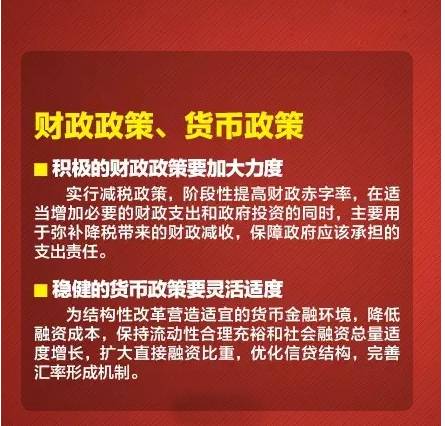 财政政策、货币政策

■ 积极的财政政策要加大力度

实行减税政策，阶段性提高财政赤字率，在适当增加必要的财政支出和政府投资的同时，主要用于弥补降税带来的财政减收，保障政府应该承担的支出责任。

■ 稳健的货币政策要灵活适度

为结构性改革营造适宜的货币金融环境，降低融资成本，保持流动性合理充裕和社会融资总量适度增长，扩大直接融资比重，优化信贷结构，完善汇率形成机制。